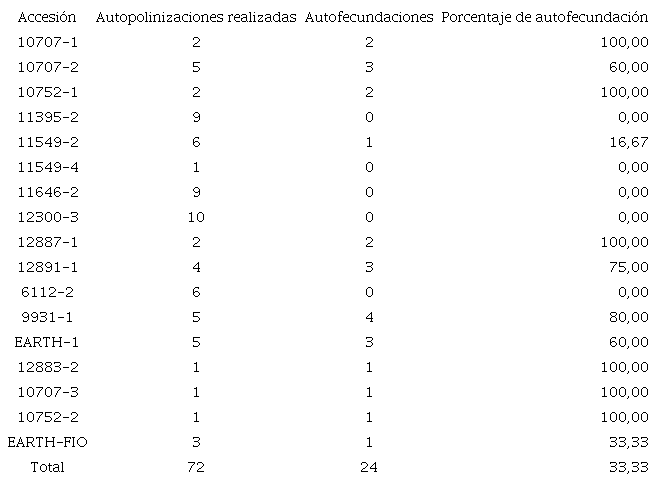 | Accesión | Autopolinizaciones realizadas | Autofecundaciones | Porcentaje de autofecundación |
|---|---|---|---|
| 10707-1 | 2 | 2 | 100,00 |
| 10707-2 | 5 | 3 | 60,00 |
| 10752-1 | 2 | 2 | 100,00 |
| 11395-2 | 9 | 0 | 0,00 |
| 11549-2 | 6 | 1 | 16,67 |
| 11549-4 | 1 | 0 | 0,00 |
| 11646-2 | 9 | 0 | 0,00 |
| 12300-3 | 10 | 0 | 0,00 |
| 12887-1 | 2 | 2 | 100,00 |
| 12891-1 | 4 | 3 | 75,00 |
| 6112-2 | 6 | 0 | 0,00 |
| 9931-1 | 5 | 4 | 80,00 |
| EARTH-1 | 5 | 3 | 60,00 |
| 12883-2 | 1 | 1 | 100,00 |
| 10707-3 | 1 | 1 | 100,00 |
| 10752-2 | 1 | 1 | 100,00 |
| EARTH-FIO | 3 | 1 | 33,33 |
| Total | 72 | 24 | 33,33 |